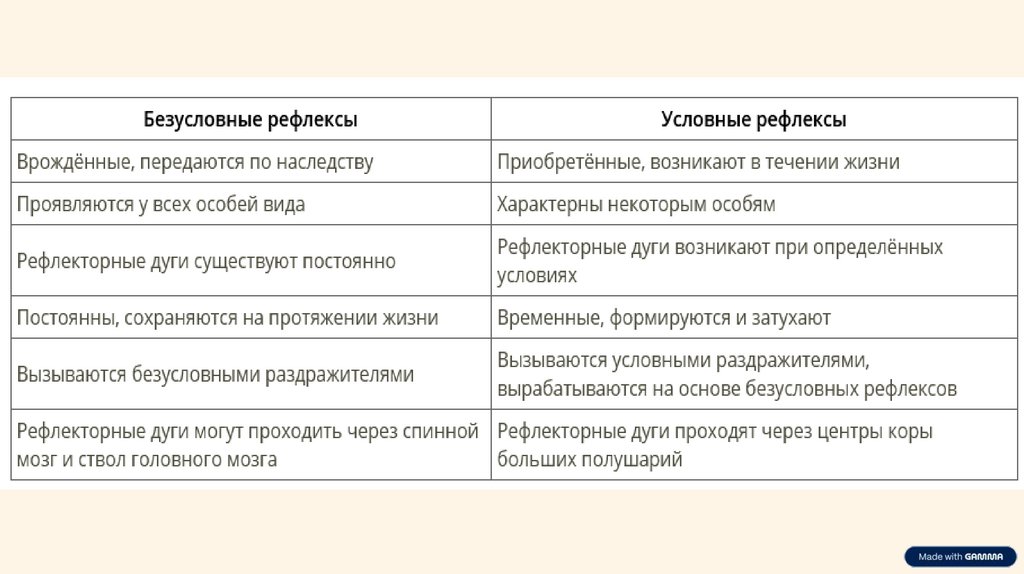 | Безусловные рефлексы | Условные рефлексы |
|---|---|
| Врождённые, передаются по наследству | Приобретённые, возникают в течении жизни |
| Проявляются у всех особей вида | Характерны некоторым особям |
| Рефлекторные дуги существуют постоянно | Рефлекторные дуги возникают при определённых условиях |
| Постоянны, сохраняются на протяжении жизни | Временные, формируются и затухают |
| Вызываются безусловными раздражителями | Вызываются условными раздражителями, вырабатываются на основе безусловных рефлексов |
| Рефлекторные дуги могут проходить через спинной мозг и ствол головного мозга | Рефлекторные дуги проходят через центры коры больших полушарий |

Made with GAMMA